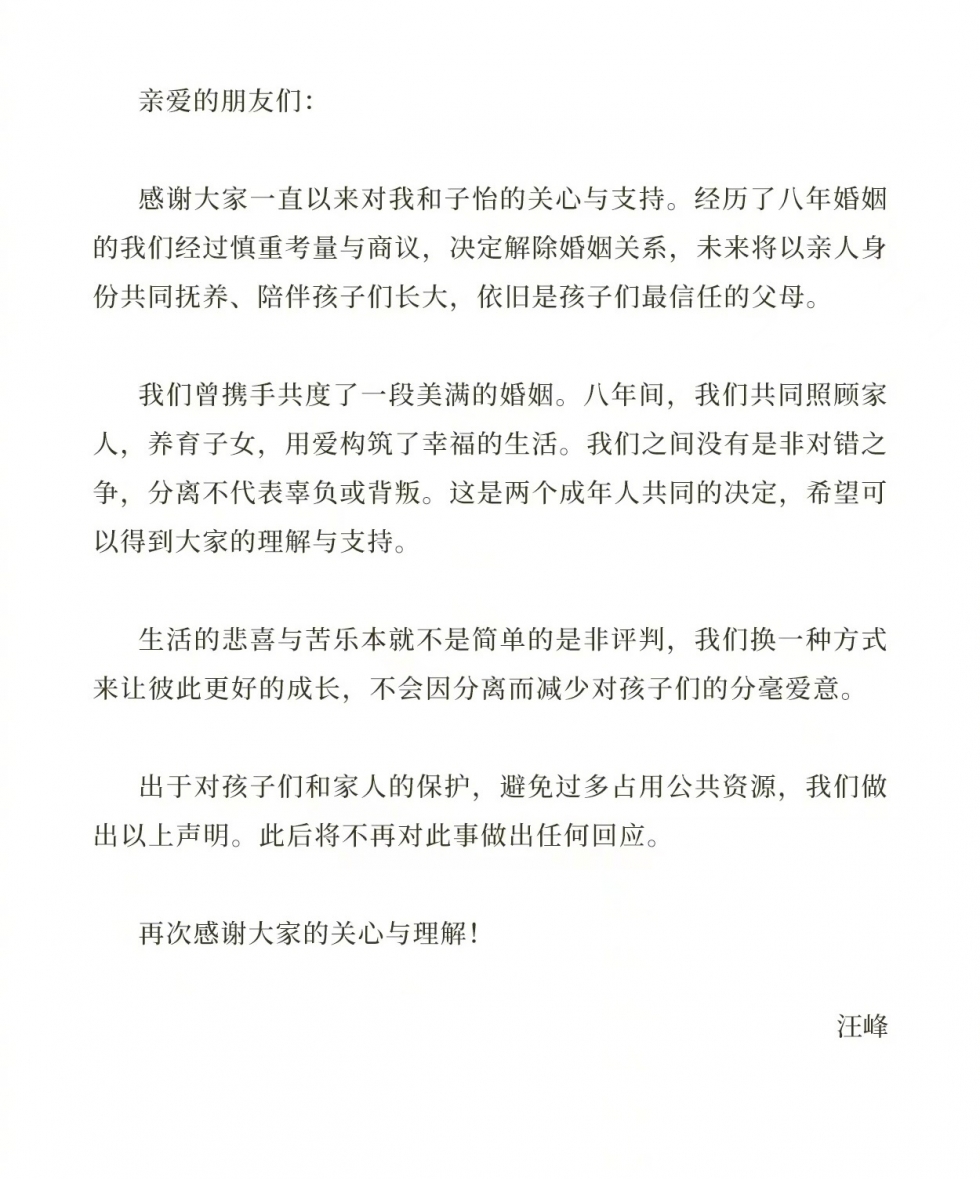 亲爱的朋友们:

感谢大家一直以来对我和子怡的关心与支持。经历了八年婚姻的我们经过慎重考量与商议，决定解除婚姻关系，未来将以亲人身份共同抚养、陪伴孩子们长大，依旧是孩子们最信任的父母。

我们曾携手共度了一段美满的婚姻。八年间，我们共同照顾家人，养育子女，用爱构筑了幸福的生活。我们之间没有是非对错之争，分离不代表辜负或背叛。这是两个成年人共同的决定，希望可以得到大家的理解与支持。

生活的悲喜与苦乐本就不是简单的是非评判，我们换一种方式来让彼此更好的成长，不会因分离而减少对孩子们的分毫爱意。

出于对孩子们和家人的保护，避免过多占用公共资源，我们做出以上声明。此后将不再对此事做出任何回应。

再次感谢大家的关心与理解!

汪峰